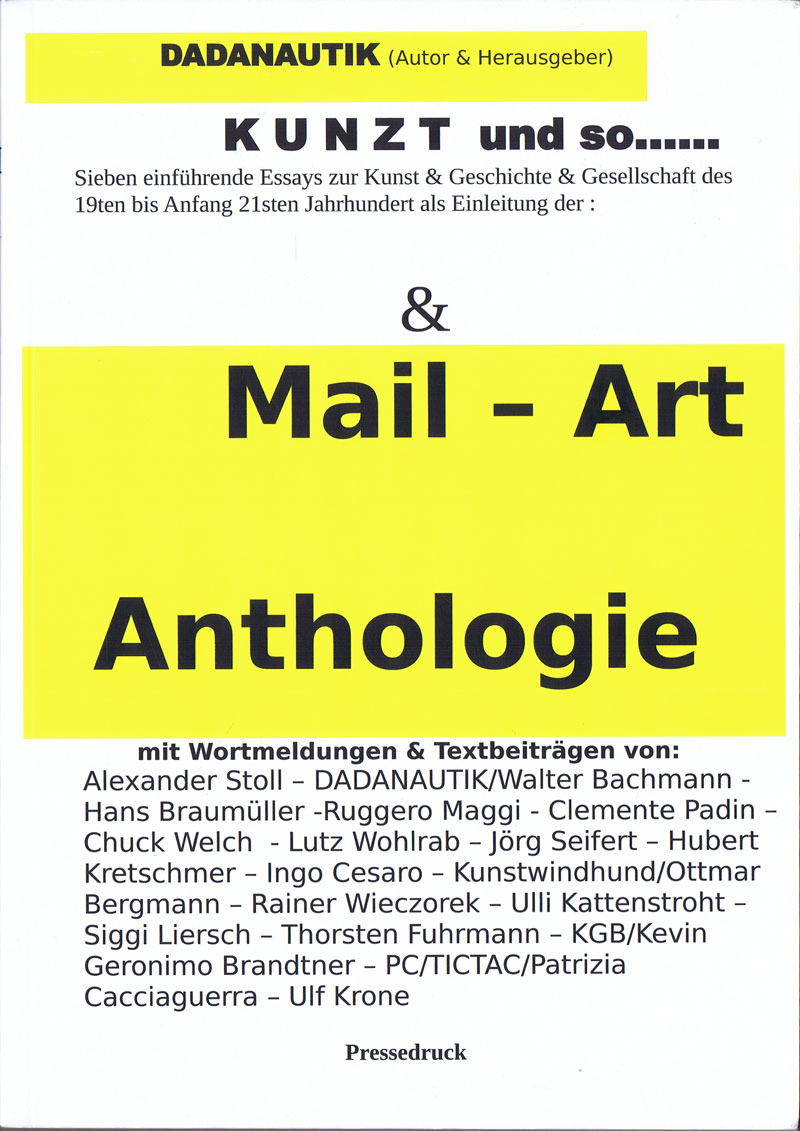 DADANAUTIK (Autor & Herausgeber)

KUNZT und so......

Sieben einführende Essays zur Kunst & Geschichte & Gesellschaft des 19ten bis Anfang 21sten Jahrhundert als Einleitung der :

&

Mail – Art

Anthologie

mit Wortmeldungen & Textbeiträgen von:
Alexander Stoll – DADANAUTIK/Walter Bachmann - Hans Braumüller -Ruggero Maggi - Clemente Padin – Chuck Welch - Lutz Wohlrab – Jörg Seifert – Hubert Kretschmer – Ingo Cesaro – Kunstwindhund/Ottmar Bergmann – Rainer Wieczorek – Ulli Kattenstroht – Siggi Liersch – Thorsten Fuhrmann – KGB/Kevin Geronimo Brandtner – PC/TICTAC/Patrizia Cacciaguerra – Ulf Krone

Pressedruck